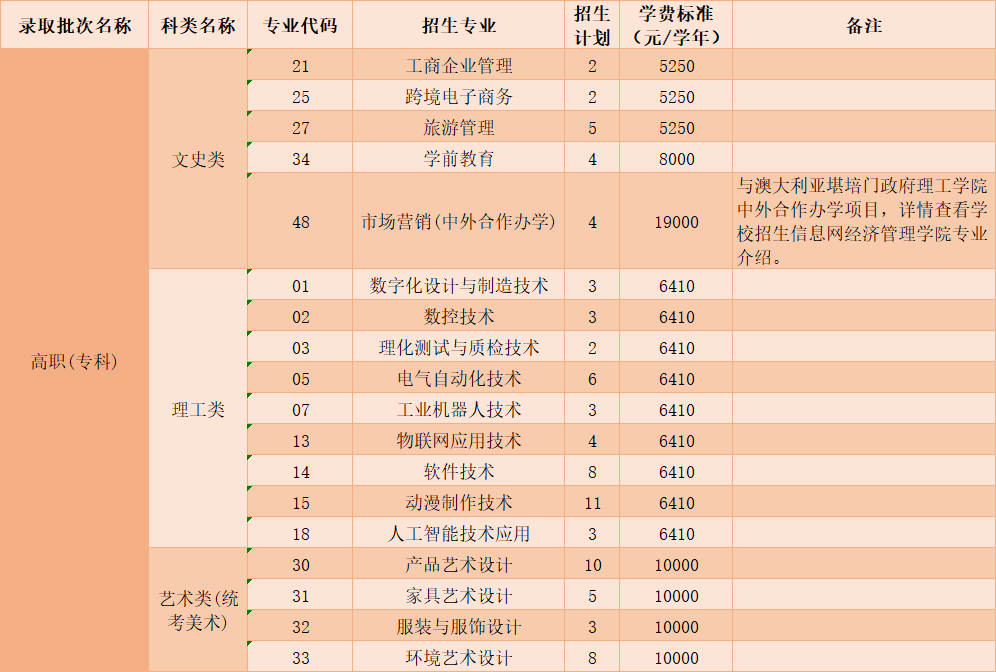 | 录取批次名称 | 科类名称 | 专业代码 | 招生专业 | 招生计划 | 学费标准（元/学年） | 备注 |
|---|---|---|---|---|---|---|
| 高职(专科) | 文史类 | 21 | 工商企业管理 | 2 | 5250 | |
| | | 25 | 跨境电子商务 | 2 | 5250 | |
| | | 27 | 旅游管理 | 5 | 5250 | |
| | | 34 | 学前教育 | 4 | 8000 | |
| | | 48 | 市场营销(中外合作办学) | 4 | 19000 | 与澳大利亚堪培门政府理工学院中外合作办学项目，详情查看学校招生信息网经济管理学院专业介绍。 |
| | 理工类 | 01 | 数字化设计与制造技术 | 3 | 6410 | |
| | | 02 | 数控技术 | 3 | 6410 | |
| | | 03 | 理化测试与质检技术 | 2 | 6410 | |
| | | 05 | 电气自动化技术 | 6 | 6410 | |
| | | 07 | 工业机器人技术 | 3 | 6410 | |
| | | 13 | 物联网应用技术 | 4 | 6410 | |
| | | 14 | 软件技术 | 8 | 6410 | |
| | | 15 | 动漫制作技术 | 11 | 6410 | |
| | | 18 | 人工智能技术应用 | 3 | 6410 | |
| | 艺术类(统考美术) | 30 | 产品艺术设计 | 10 | 10000 | |
| | | 31 | 家具艺术设计 | 5 | 10000 | |
| | | 32 | 服装与服饰设计 | 3 | 10000 | |
| | | 33 | 环境艺术设计 | 8 | 10000 | |